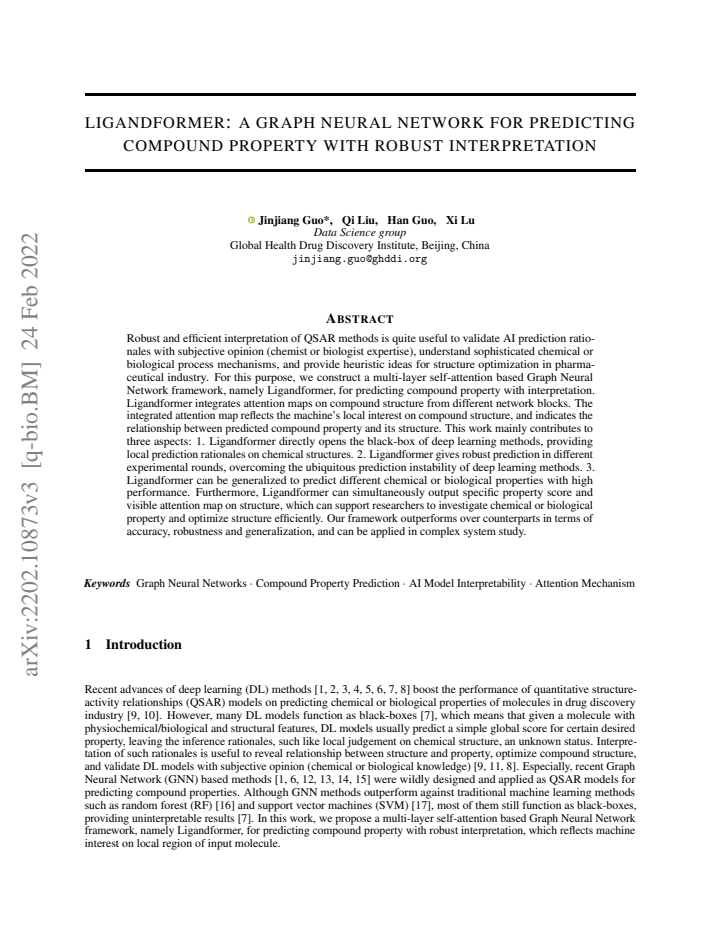 LIGANDFORMER: A GRAPH NEURAL NETWORK FOR PREDICTING COMPOUND PROPERTY WITH ROBUST INTERPRETATION

Jinjiang Guo*, Qi Liu, Han Guo, Xi Lu
Data Science group
Global Health Drug Discovery Institute, Beijing, China
jinjiang.guo@ghddi.org

ABSTRACT

Robust and efficient interpretation of QSAR methods is quite useful to validate AI prediction rationales with subjective opinion (chemist or biologist expertise), understand sophisticated chemical or biological process mechanisms, and provide heuristic ideas for structure optimization in pharmaceutical industry. For this purpose, we construct a multi-layer self-attention based Graph Neural Network framework, namely Ligandformer, for predicting compound property with interpretation. Ligandformer integrates attention maps on compound structure from different network blocks. The integrated attention map reflects the machine's local interest on compound structure, and indicates the relationship between predicted compound property and its structure. This work mainly contributes to three aspects: 1. Ligandformer directly opens the black-box of deep learning methods, providing local prediction rationales on chemical structures. 2. Ligandformer gives robust prediction in different experimental rounds, overcoming the ubiquitous prediction instability of deep learning methods. 3. Ligandformer can be generalized to predict different chemical or biological properties with high performance. Furthermore, Ligandformer can simultaneously output specific property score and visible attention map on structure, which can support researchers to investigate chemical or biological property and optimize structure efficiently. Our framework outperforms over counterparts in terms of accuracy, robustness and generalization, and can be applied in complex system study.

Keywords Graph Neural Networks · Compound Property Prediction · AI Model Interpretability · Attention Mechanism

1 Introduction

Recent advances of deep learning (DL) methods [1, 2, 3, 4, 5, 6, 7, 8] boost the performance of quantitative structure-activity relationships (QSAR) models on predicting chemical or biological properties of molecules in drug discovery industry [9, 10]. However, many DL models function as black-boxes [7], which means that given a molecule with physiochemical/biological and structural features, DL models usually predict a simple global score for certain desired property, leaving the inference rationales, such like local judgement on chemical structure, an unknown status. Interpretation of such rationales is useful to reveal relationship between structure and property, optimize compound structure, and validate DL models with subjective opinion (chemical or biological knowledge) [9, 11, 8]. Especially, recent Graph Neural Network (GNN) based methods [1, 6, 12, 13, 14, 15] were wildly designed and applied as QSAR models for predicting compound properties. Although GNN methods outperform against traditional machine learning methods such as random forest (RF) [16] and support vector machines (SVM) [17], most of them still function as black-boxes, providing uninterpretable results [7]. In this work, we propose a multi-layer self-attention based Graph Neural Network framework, namely Ligandformer, for predicting compound property with robust interpretation, which reflects machine interest on local region of input molecule.

arXiv:2202.10873v3 [q-bio.BM] 24 Feb 2022